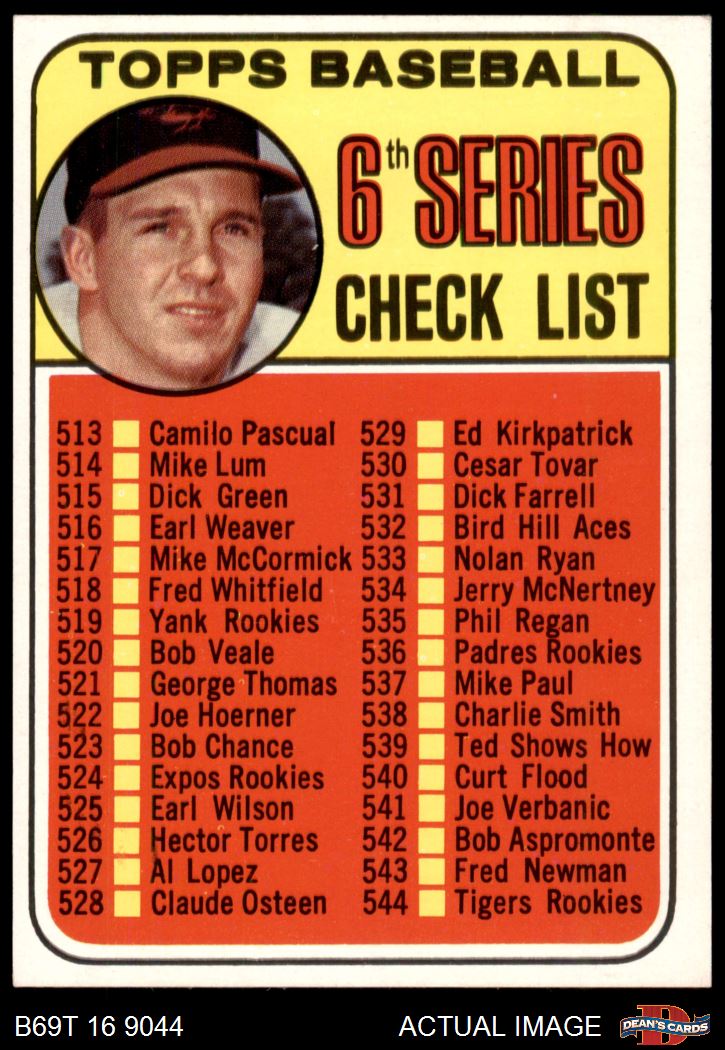 TOPPS BASEBALL

6th SERIES

CHECK LIST

513 ☐ Camilo Pascual
514 ☐ Mike Lum
515 ☐ Dick Green
516 ☐ Earl Weaver
517 ☐ Mike McCormick
518 ☐ Fred Whitfield
519 ☐ Yank Rookies
520 ☐ Bob Veale
521 ☐ George Thomas
522 ☐ Joe Hoerner
523 ☐ Bob Chance
524 ☐ Expos Rookies
525 ☐ Earl Wilson
526 ☐ Hector Torres
527 ☐ Al Lopez
528 ☐ Claude Osteen

529 ☐ Ed Kirkpatrick
530 ☐ Cesar Tovar
531 ☐ Dick Farrell
532 ☐ Bird Hill Aces
533 ☐ Nolan Ryan
534 ☐ Jerry McNertney
535 ☐ Phil Regan
536 ☐ Padres Rookies
537 ☐ Mike Paul
538 ☐ Charlie Smith
539 ☐ Ted Shows How
540 ☐ Curt Flood
541 ☐ Joe Verbanic
542 ☐ Bob Aspromonte
543 ☐ Fred Newman
544 ☐ Tigers Rookies

B69T 16 9044

ACTUAL IMAGE

DEAN'S CARDS